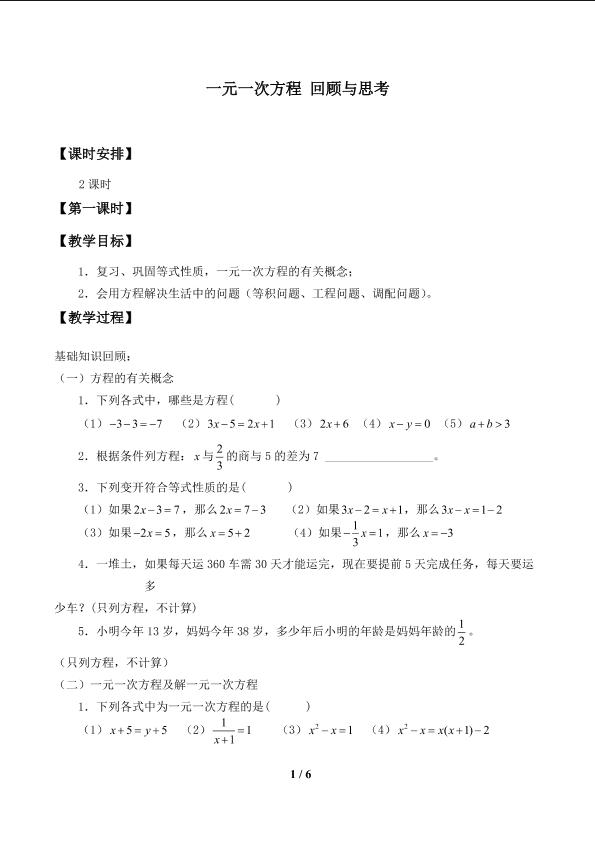 一元一次方程 回顾与思考

【课时安排】

2 课时

【第一课时】

【教学目标】

1．复习、巩固等式性质，一元一次方程的有关概念；

2．会用方程解决生活中的问题（等积问题、工程问题、调配问题）。

【教学过程】

基础知识回顾：

（一）方程的有关概念

1．下列各式中，哪些是方程（　　）

（1）$-3-3=-7$　（2）$3x-5=2x+1$　（3）$2x+6$　（4）$x-y=0$　（5）$a+b>3$

2．根据条件列方程：$x$ 与 $\frac{2}{3}$ 的商与 5 的差为 7 ________________。

3．下列变开符合等式性质的是（　　）

（1）如果 $2x-3=7$，那么 $2x=7-3$　（2）如果 $3x-2=x+1$，那么 $3x-x=1-2$

（3）如果 $-2x=5$，那么 $x=5+2$　（4）如果 $-\frac{1}{3}x=1$，那么 $x=-3$

4．一堆土，如果每天运 360 车需 30 天才能运完，现在要提前 5 天完成任务，每天要运多少车？(只列方程，不计算)

5．小明今年 13 岁，妈妈今年 38 岁，多少年后小明的年龄是妈妈年龄的 $\frac{1}{2}$。

（只列方程，不计算）

（二）一元一次方程及解一元一次方程

1．下列各式中为一元一次方程的是（　　）

（1）$x+5=y+5$　（2）$\frac{1}{x+1}=1$　（3）$x^2-x=1$　（4）$x^2-x=x(x+1)-2$

1 / 6